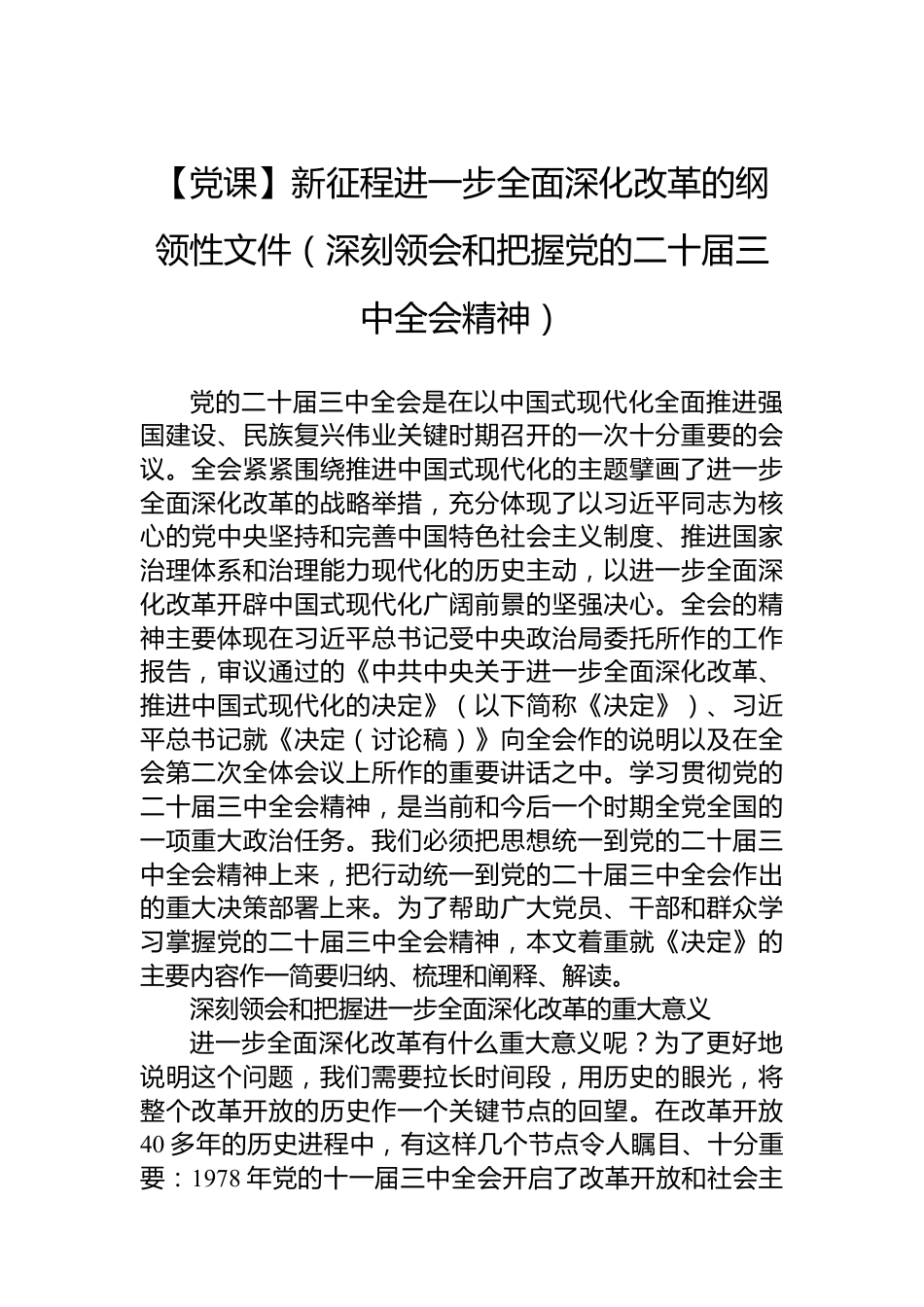 【党课】新征程进一步全面深化改革的纲领性文件（深刻领会和把握党的二十届三中全会精神）

党的二十届三中全会是在以中国式现代化全面推进强国建设、民族复兴伟业关键时期召开的一次十分重要的会议。全会紧紧围绕推进中国式现代化的主题擘画了进一步全面深化改革的战略举措，充分体现了以习近平同志为核心的党中央坚持和完善中国特色社会主义制度、推进国家治理体系和治理能力现代化的历史主动，以进一步全面深化改革开辟中国式现代化广阔前景的坚强决心。全会的精神主要体现在习近平总书记受中央政治局委托所作的工作报告，审议通过的《中共中央关于进一步全面深化改革、推进中国式现代化的决定》（以下简称《决定》）、习近平总书记就《决定（讨论稿）》向全会作的说明以及在全会第二次全体会议上所作的重要讲话之中。学习贯彻党的二十届三中全会精神，是当前和今后一个时期全党全国的一项重大政治任务。我们必须把思想统一到党的二十届三中全会精神上来，把行动统一到党的二十届三中全会作出的重大决策部署上来。为了帮助广大党员、干部和群众学习掌握党的二十届三中全会精神，本文着重就《决定》的主要内容作一简要归纳、梳理和阐释、解读。

深刻领会和把握进一步全面深化改革的重大意义

进一步全面深化改革有什么重大意义呢？为了更好地说明这个问题，我们需要拉长时间段，用历史的眼光，将整个改革开放的历史作一个关键节点的回望。在改革开放40多年的历史进程中，有这样几个节点令人瞩目、十分重要：1978年党的十一届三中全会开启了改革开放和社会主